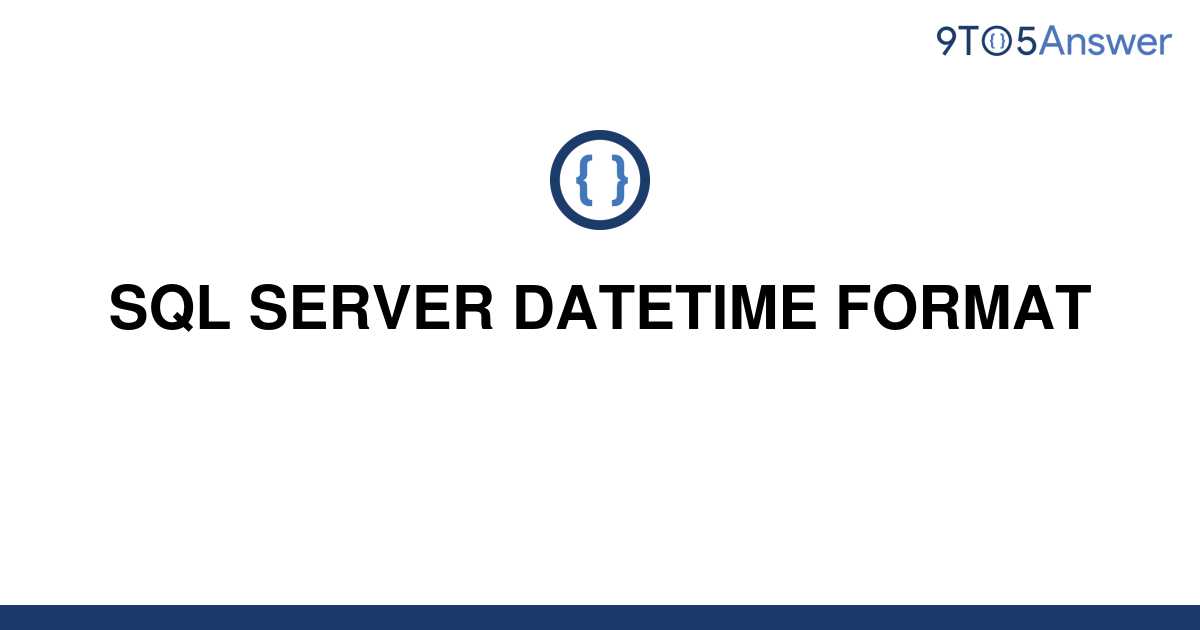 9TO5Answer

{ }

SQL SERVER DATETIME FORMAT